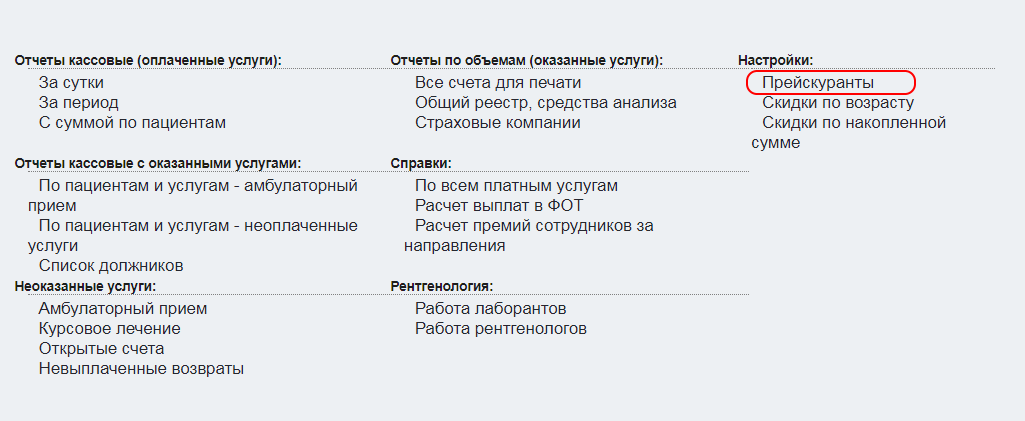 Отчеты кассовые (оплаченные услуги):
За сутки
За период
С суммой по пациентам

Отчеты кассовые с оказанными услугами:
По пациентам и услугам - амбулаторный прием
По пациентам и услугам - неоплаченные услуги
Список должников

Неоказанные услуги:
Амбулаторный прием
Курсовое лечение
Открытые счета
Невыплаченные возвраты

Отчеты по объемам (оказанные услуги):
Все счета для печати
Общий реестр, средства анализа
Страховые компании

Справки:
По всем платным услугам
Расчет выплат в ФОТ
Расчет премий сотрудников за направления

Рентгенология:
Работа лаборантов
Работа рентгенологов

Настройки:
Прейскуранты
Скидки по возрасту
Скидки по накопленной сумме